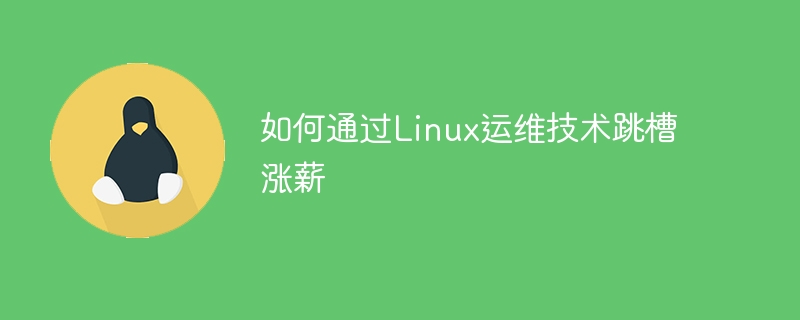 如何通过Linux运维技术跳槽涨薪